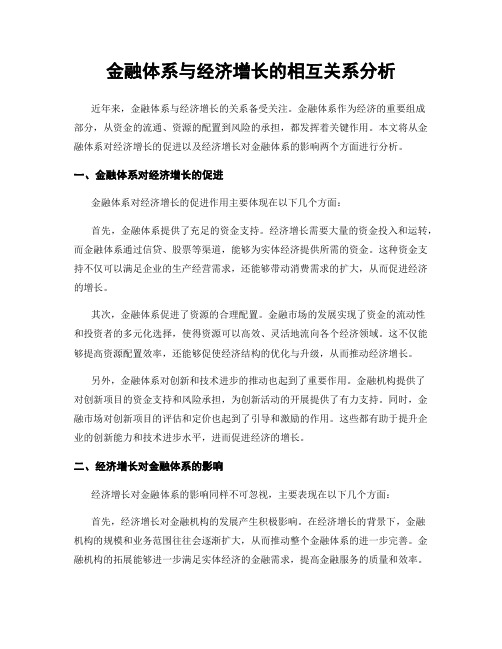 金融体系与经济增长的相互关系分析

近年来，金融体系与经济增长的关系备受关注。金融体系作为经济的重要组成部分，从资金的流通、资源的配置到风险的承担，都发挥着关键作用。本文将从金融体系对经济增长的促进以及经济增长对金融体系的影响两个方面进行分析。

一、金融体系对经济增长的促进

金融体系对经济增长的促进作用主要体现在以下几个方面：

首先，金融体系提供了充足的资金支持。经济增长需要大量的资金投入和运转，而金融体系通过信贷、股票等渠道，能够为实体经济提供所需的资金。这种资金支持不仅可以满足企业的生产经营需求，还能够带动消费需求的扩大，从而促进经济的增长。

其次，金融体系促进了资源的合理配置。金融市场的发展实现了资金的流动性和投资者的多元化选择，使得资源可以高效、灵活地流向各个经济领域。这不仅能够提高资源配置效率，还能够促使经济结构的优化与升级，从而推动经济增长。

另外，金融体系对创新和技术进步的推动也起到了重要作用。金融机构提供了对创新项目的资金支持和风险承担，为创新活动的开展提供了有力支持。同时，金融市场对创新项目的评估和定价也起到了引导和激励的作用。这些都有助于提升企业的创新能力和技术进步水平，进而促进经济的增长。

二、经济增长对金融体系的影响

经济增长对金融体系的影响同样不可忽视，主要表现在以下几个方面：

首先，经济增长对金融机构的发展产生积极影响。在经济增长的背景下，金融机构的规模和业务范围往往会逐渐扩大，从而推动整个金融体系的进一步完善。金融机构的拓展能够进一步满足实体经济的金融需求，提高金融服务的质量和效率。